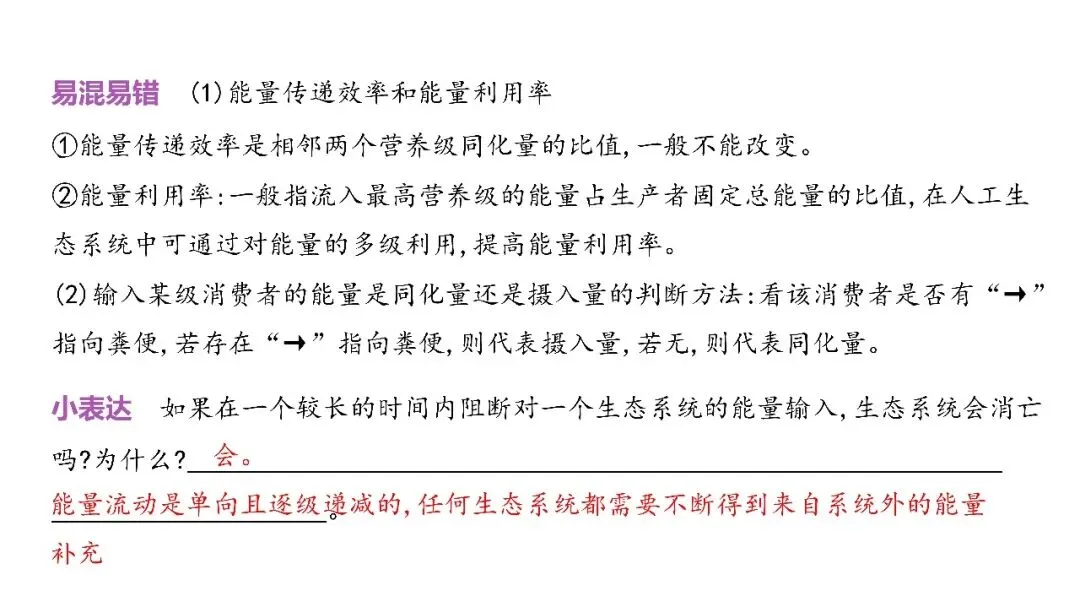 易混易错 (1)能量传递效率和能量利用率

①能量传递效率是相邻两个营养级同化量的比值,一般不能改变。

②能量利用率:一般指流入最高营养级的能量占生产者固定总能量的比值,在人工生态系统中可通过对能量的多级利用,提高能量利用率。

(2)输入某级消费者的能量是同化量还是摄入量的判断方法:看该消费者是否有“→”指向粪便,若存在“→”指向粪便,则代表摄入量,若无,则代表同化量。

小表达 如果在一个较长的时间内阻断对一个生态系统的能量输入,生态系统会消亡吗?为什么?会。能量流动是单向且逐级递减的,任何生态系统都需要不断得到来自系统外的能量补充